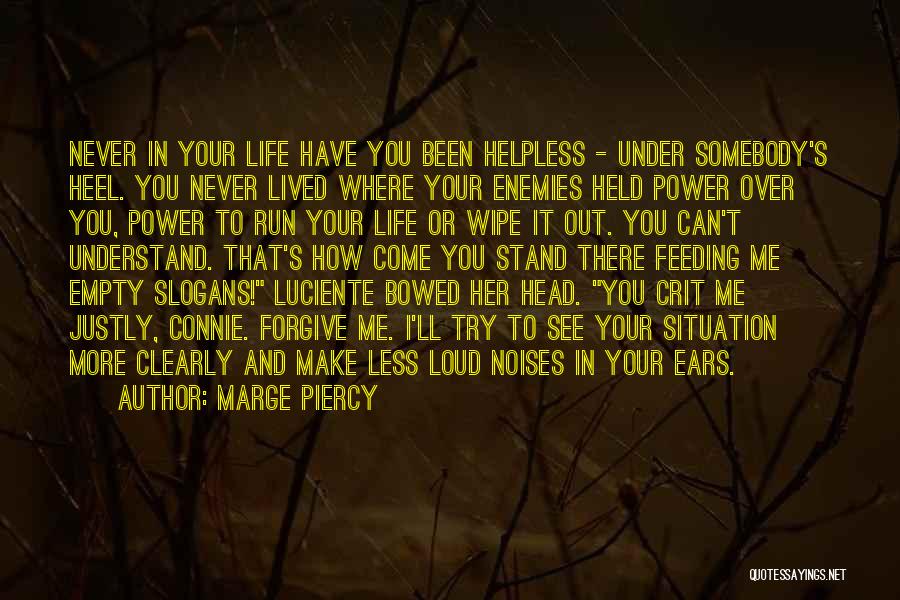 NEVER IN YOUR LIFE HAVE YOU BEEN HELPLESS - UNDER SOMEBODY'S HEEL. YOU NEVER LIVED WHERE YOUR ENEMIES HELD POWER OVER YOU, POWER TO RUN YOUR LIFE OR WIPE IT OUT. YOU CAN'T UNDERSTAND. THAT'S HOW COME YOU STAND THERE FEEDING ME EMPTY SLOGANS!" LUCIENTE BOWED HER HEAD. "YOU CRIT ME JUSTLY, CONNIE. FORGIVE ME. I'LL TRY TO SEE YOUR SITUATION MORE CLEARLY AND MAKE LESS LOUD NOISES IN YOUR EARS.

AUTHOR: MARGE PIERCY

QUOTESSAYINGS.NET